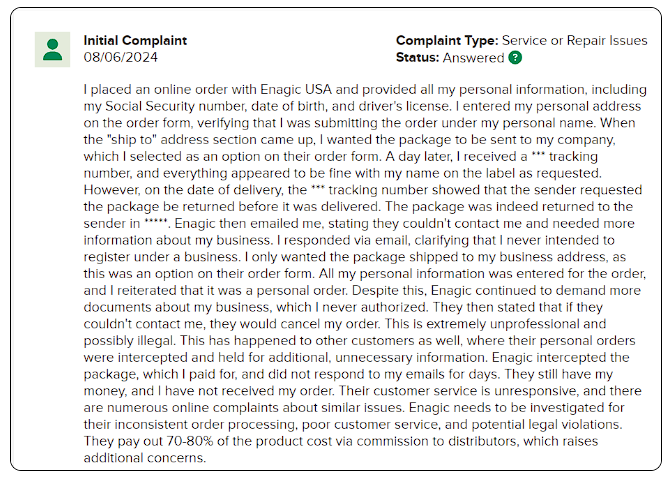 Initial Complaint
08/06/2024

Complaint Type: Service or Repair Issues
Status: Answered ?

I placed an online order with Enagic USA and provided all my personal information, including my Social Security number, date of birth, and driver's license. I entered my personal address on the order form, verifying that I was submitting the order under my personal name. When the "ship to" address section came up, I wanted the package to be sent to my company, which I selected as an option on their order form. A day later, I received a *** tracking number, and everything appeared to be fine with my name on the label as requested. However, on the date of delivery, the *** tracking number showed that the sender requested the package be returned before it was delivered. The package was indeed returned to the sender in *****. Enagic then emailed me, stating they couldn't contact me and needed more information about my business. I responded via email, clarifying that I never intended to register under a business. I only wanted the package shipped to my business address, as this was an option on their order form. All my personal information was entered for the order, and I reiterated that it was a personal order. Despite this, Enagic continued to demand more documents about my business, which I never authorized. They then stated that if they couldn't contact me, they would cancel my order. This is extremely unprofessional and possibly illegal. This has happened to other customers as well, where their personal orders were intercepted and held for additional, unnecessary information. Enagic intercepted the package, which I paid for, and did not respond to my emails for days. They still have my money, and I have not received my order. Their customer service is unresponsive, and there are numerous online complaints about similar issues. Enagic needs to be investigated for their inconsistent order processing, poor customer service, and potential legal violations. They pay out 70-80% of the product cost via commission to distributors, which raises additional concerns.